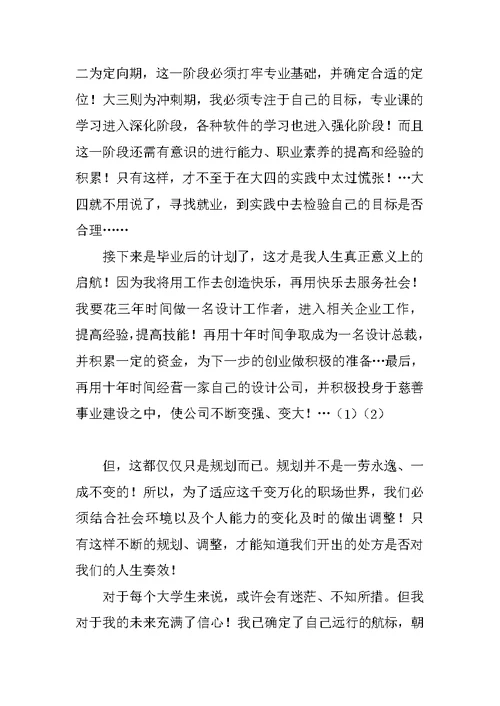 二为定向期，这一阶段必须打牢专业基础，并确定合适的定位！大三则为冲刺期，我必须专注于自己的目标，专业课的学习进入深化阶段，各种软件的学习也进入强化阶段！而且这一阶段还需有意识的进行能力、职业素养的提高和经验的积累！只有这样，才不至于在大四的实践中太过慌张！…大四就不用说了，寻找就业，到实践中去检验自己的目标是否合理……

接下来是毕业后的计划了，这才是我人生真正意义上的启航！因为我将用工作去创造快乐，再用快乐去服务社会！我要花三年时间做一名设计工作者，进入相关企业工作，提高经验，提高技能！再用十年时间争取成为一名设计总裁，并积累一定的资金，为下一步的创业做积极的准备…最后，再用十年时间经营一家自己的设计公司，并积极投身于慈善事业建设之中，使公司不断变强、变大！…（1）（2）

但，这都仅仅只是规划而已。规划并不是一劳永逸、一成不变的！所以，为了适应这千变万化的职场世界，我们必须结合社会环境以及个人能力的变化及时的做出调整！只有这样不断的规划、调整，才能知道我们开出的处方是否对我们的人生奏效！

对于每个大学生来说，或许会有迷茫、不知所措。但我对于我的未来充满了信心！我已确定了自己远行的航标，朝